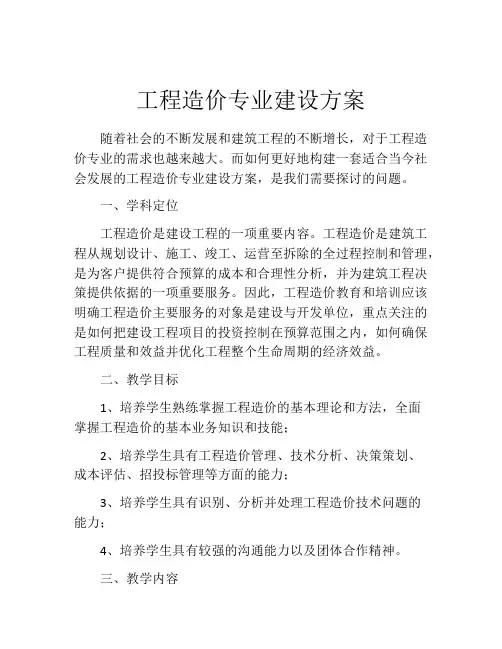 工程造价专业建设方案

随着社会的不断发展和建筑工程的不断增长，对于工程造价专业的需求也越来越大。而如何更好地构建一套适合当今社会发展的工程造价专业建设方案，是我们需要探讨的问题。

一、学科定位

工程造价是建设工程的一项重要内容。工程造价是建筑工程从规划设计、施工、竣工、运营至拆除的全过程控制和管理，是为客户提供符合预算的成本和合理性分析，并为建筑工程决策提供依据的一项重要服务。因此，工程造价教育和培训应该明确工程造价主要服务的对象是建设与开发单位，重点关注的是如何把建设工程项目的投资控制在预算范围之内，如何确保工程质量和效益并优化工程整个生命周期的经济效益。

二、教学目标

1、培养学生熟练掌握工程造价的基本理论和方法，全面掌握工程造价的基本业务知识和技能；

2、培养学生具有工程造价管理、技术分析、决策策划、成本评估、招投标管理等方面的能力；

3、培养学生具有识别、分析并处理工程造价技术问题的能力；

4、培养学生具有较强的沟通能力以及团体合作精神。

三、教学内容